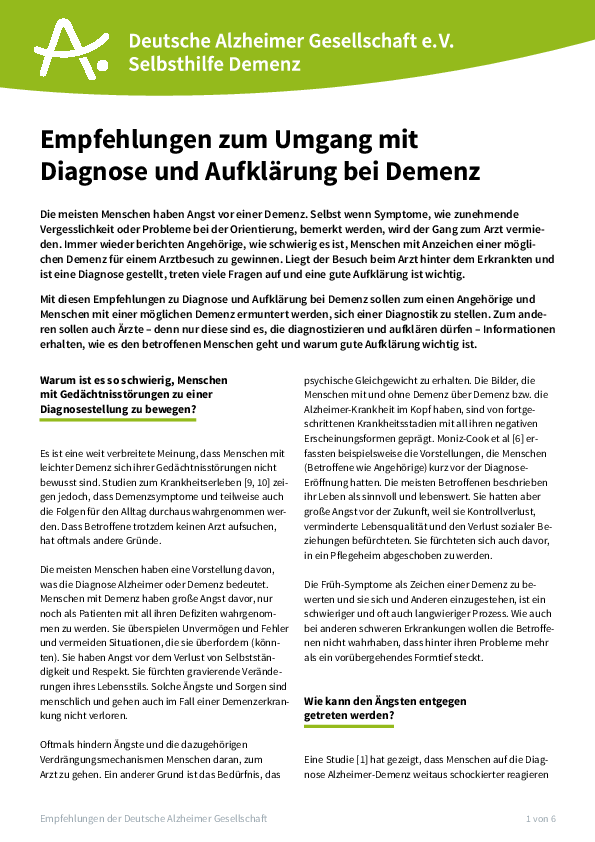 Deutsche Alzheimer Gesellschaft e.V.
Selbsthilfe Demenz

Empfehlungen zum Umgang mit Diagnose und Aufklärung bei Demenz

Die meisten Menschen haben Angst vor einer Demenz. Selbst wenn Symptome, wie zunehmende Vergesslichkeit oder Probleme bei der Orientierung, bemerkt werden, wird der Gang zum Arzt vermieden. Immer wieder berichten Angehörige, wie schwierig es ist, Menschen mit Anzeichen einer möglichen Demenz für einem Arztbesuch zu gewinnen. Liegt der Besuch beim Arzt hinter dem Erkrankten und ist eine Diagnose gestellt, treten viele Fragen auf und eine gute Aufklärung ist wichtig.

Mit diesen Empfehlungen zu Diagnose und Aufklärung bei Demenz sollen zum einen Angehörige und Menschen mit einer möglichen Demenz ermuntert werden, sich einer Diagnostik zu stellen. Zum anderen sollen auch Ärzte – denn nur diese sind es, die diagnostizieren und aufklären dürfen – Informationen erhalten, wie es den betroffenen Menschen geht und warum gute Aufklärung wichtig ist.

Warum ist es so schwierig, Menschen mit Gedächtnisstörungen zu einer Diagnosestellung zu bewegen?

Es ist eine weit verbreitete Meinung, dass Menschen mit leichter Demenz sich ihrer Gedächtnisstörungen nicht bewusst sind. Studien zum Krankheitserleben [9, 10] zeigen jedoch, dass Demenzsymptome und teilweise auch die Folgen für den Alltag durchaus wahrgenommen werden. Dass Betroffene trotzdem keinen Arzt aufsuchen, hat oftmals andere Gründe.

Die meisten Menschen haben eine Vorstellung davon, was die Diagnose Alzheimer oder Demenz bedeutet. Menschen mit Demenz haben große Angst davor, nur noch als Patienten mit all ihren Defiziten wahrgenommen zu werden. Sie überspielen Unvermögen und Fehler und vermeiden Situationen, die sie überfordern (könnten). Sie haben Angst vor dem Verlust von Selbstständigkeit und Respekt. Sie fürchten gravierende Veränderungen ihres Lebensstils. Solche Ängste und Sorgen sind menschlich und gehen auch im Fall einer Demenzerkrankung nicht verloren.

Oftmals hindern Ängste und die dazugehörigen Verdrängungsmechanismen Menschen daran, zum Arzt zu gehen. Ein anderer Grund ist das Bedürfnis, das psychische Gleichgewicht zu erhalten. Die Bilder, die Menschen mit und ohne Demenz über Demenz bzw. die Alzheimer-Krankheit im Kopf haben, sind von fortgeschrittenen Krankheitsstadien mit all ihren negativen Erscheinungsformen geprägt. Moniz-Cook et al [6] erfassten beispielsweise die Vorstellungen, die Menschen (Betroffene wie Angehörige) vor der Diagnose-Eröffnung hatten. Die meisten Betroffenen beschrieben ihr Leben als sinnvoll und lebenswert. Sie hatten aber große Angst vor der Zukunft, weil sie Kontrollverlust, verminderte Lebensqualität und den Verlust sozialer Beziehungen befürchteten. Sie fürchteten sich auch davor, in ein Pflegeheim abgeschoben zu werden.

Die Früh-Symptome als Zeichen einer Demenz zu bewerten und sie sich und Anderen einzugestehen, ist ein schwieriger und oft auch langwieriger Prozess. Wie auch bei anderen schweren Erkrankungen wollen die Betroffenen nicht wahrhaben, dass hinter ihren Probleme mehr als ein vorübergehendes Formtief steckt.

Wie kann den Ängsten entgegen getreten werden?

Eine Studie [1] hat gezeigt, dass Menschen auf die Diagnose Alzheimer-Demenz weitaus schockierter reagieren

Empfehlungen der Deutsche Alzheimer Gesellschaft

1 von 6